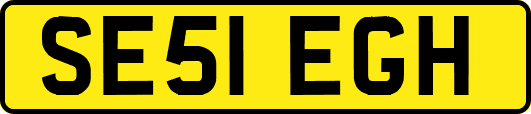 SE51 EGH